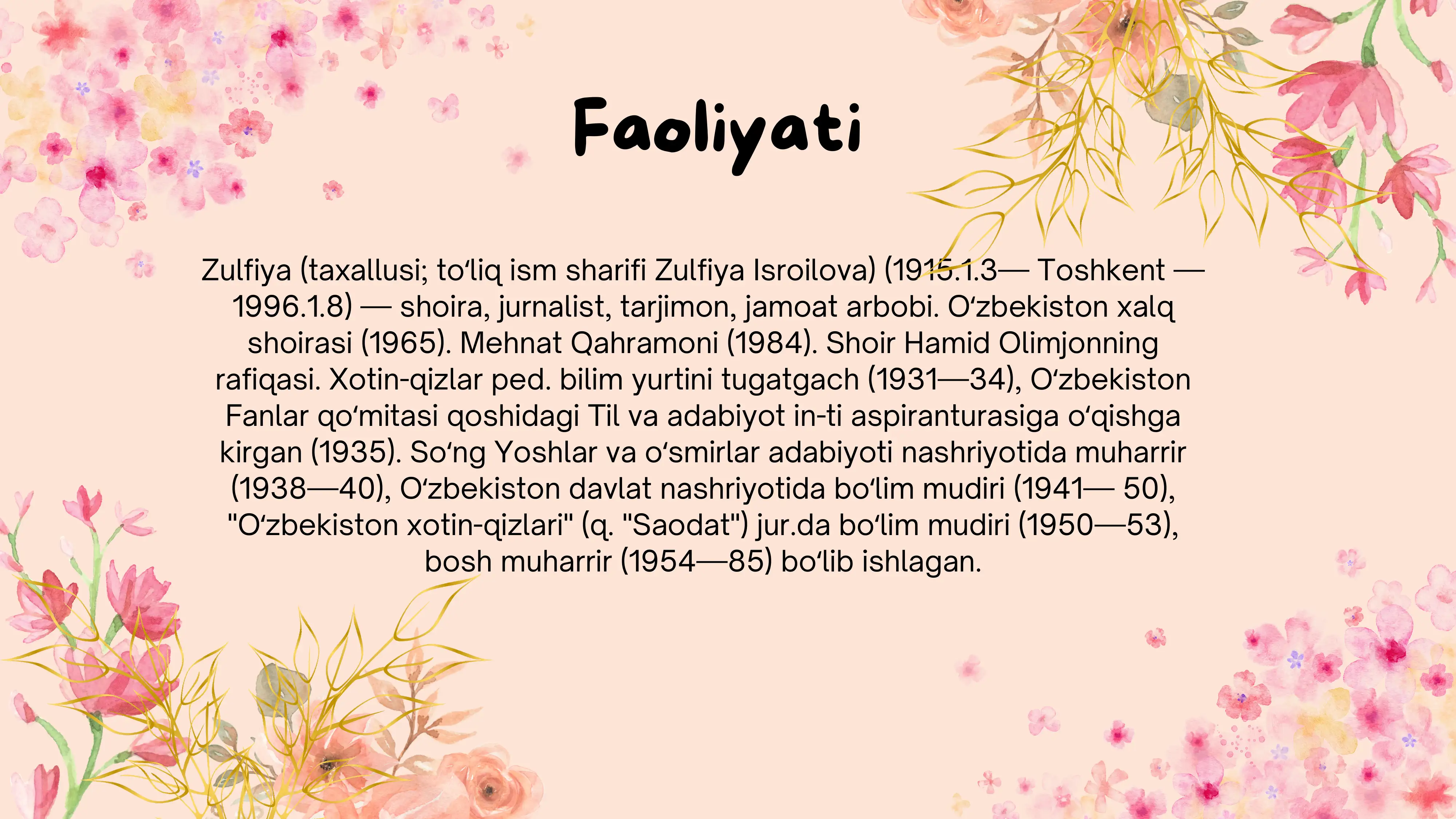 Faoliyati

Zulfiya (taxallusi; toʻliq ism sharifi Zulfiya Isroilova) (1915.1.3— Toshkent — 1996.1.8) — shoira, jurnalist, tarjimon, jamoat arbobi. Oʻzbekiston xalq shoirasi (1965). Mehnat Qahramoni (1984). Shoir Hamid Olimjonning rafiqasi. Xotin-qizlar ped. bilim yurtini tugatgach (1931—34), Oʻzbekiston Fanlar qoʻmitasi qoshidagi Til va adabiyot in-ti aspiranturasiga oʻqishga kirgan (1935). Soʻng Yoshlar va oʻsmirlar adabiyoti nashriyotida muharrir (1938—40), Oʻzbekiston davlat nashriyotida boʻlim mudiri (1941— 50), "Oʻzbekiston xotin-qizlari" (q. "Saodat") jur.da boʻlim mudiri (1950—53), bosh muharrir (1954—85) boʻlib ishlagan.